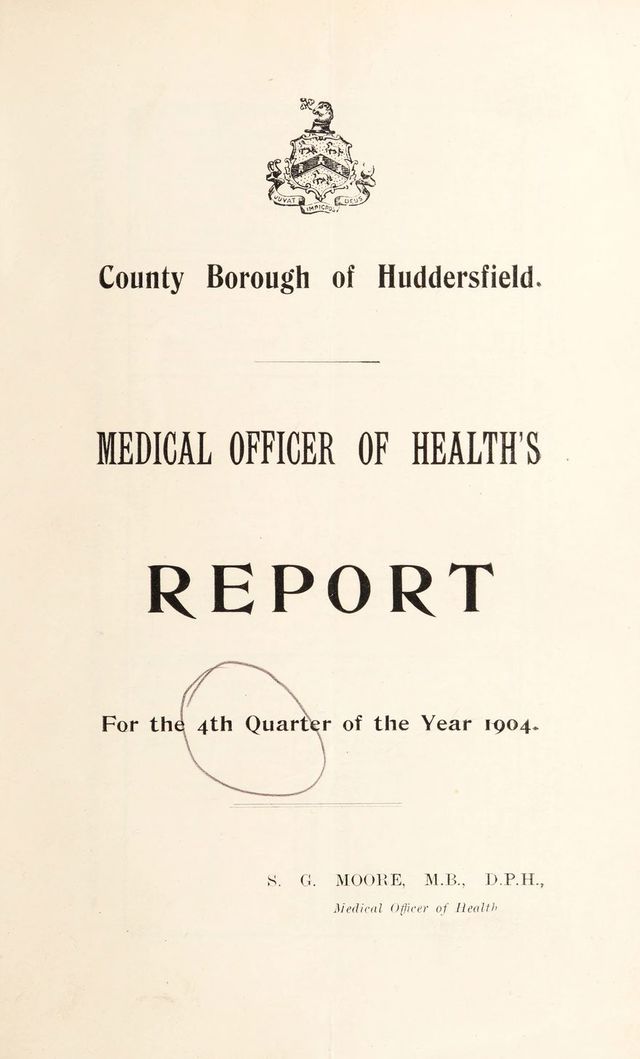 JUVAT IMPIGROS DEUS

County Borough of Huddersfield.

MEDICAL OFFICER OF HEALTH'S

REPORT

For the 4th Quarter of the Year 1904.

S. G. MOORE, M.B., D.P.H.,
Medical Officer of Health